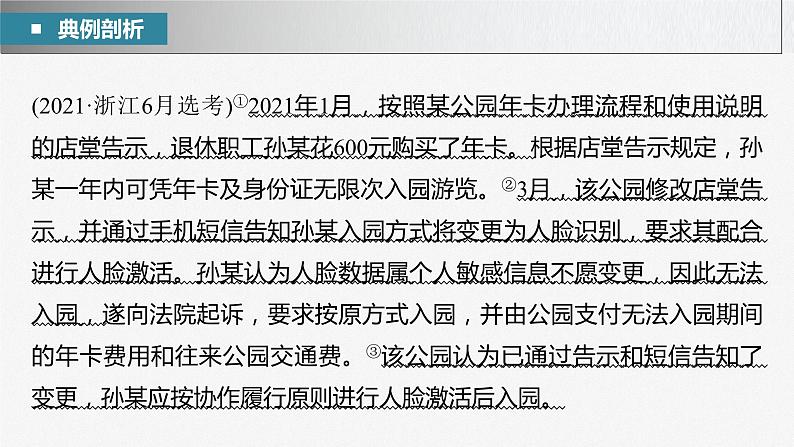 典例剖析

(2021·浙江6月选考)①2021年1月，按照某公园年卡办理流程和使用说明的店堂告示，退休职工孙某花600元购买了年卡。根据店堂告示规定，孙某一年内可凭年卡及身份证无限次入园游览。②3月，该公园修改店堂告示，并通过手机短信告知孙某入园方式将变更为人脸识别，要求其配合进行人脸激活。孙某认为人脸数据属个人敏感信息不愿变更，因此无法入园，遂向法院起诉，要求按原方式入园，并由公园支付无法入园期间的年卡费用和往来公园交通费。③该公园认为已通过告示和短信告知了变更，孙某应按协作履行原则进行人脸激活后入园。